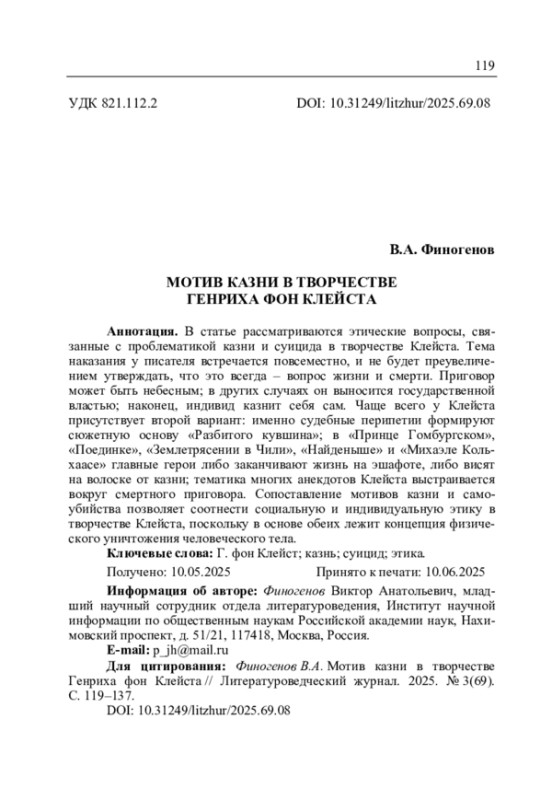 119

УДК 821.112.2

DOI: 10.31249/litzhur/2025.69.08

В.А. Финогенов

МОТИВ КАЗНИ В ТВОРЧЕСТВЕ ГЕНРИХА ФОН КЛЕЙСТА

Аннотация. В статье рассматриваются этические вопросы, связанные с проблематикой казни и суицида в творчестве Клейста. Тема наказания у писателя встречается повсеместно, и не будет преувеличением утверждать, что это всегда – вопрос жизни и смерти. Приговор может быть небесным; в других случаях он выносится государственной властью; наконец, индивид казнит себя сам. Чаще всего у Клейста присутствует второй вариант: именно судебные перипетии формируют сюжетную основу «Разбитого кувшина»; в «Принце Гомбургском», «Поединке», «Землетрясении в Чили», «Найденыше» и «Михаэле Кольхаасе» главные герои либо заканчивают жизнь на эшафоте, либо висят на волоске от казни; тематика многих анекдотов Клейста выстраивается вокруг смертного приговора. Сопоставление мотивов казни и самоубийства позволяет соотнести социальную и индивидуальную этику в творчестве Клейста, поскольку в основе обеих лежит концепция физического уничтожения человеческого тела.

Ключевые слова: Г. фон Клейст; казнь; суицид; этика.

Получено: 10.05.2025

Принято к печати: 10.06.2025

Информация об авторе: Финогенов Виктор Анатольевич, младший научный сотрудник отдела литературоведения, Институт научной информации по общественным наукам Российской академии наук, Нахимовский проспект, д. 51/21, 117418, Москва, Россия.

E-mail: p_jh@mail.ru

Для цитирования: Финогенов В.А. Мотив казни в творчестве Генриха фон Клейста // Литературоведческий журнал. 2025. № 3(69). С. 119–137.

DOI: 10.31249/litzhur/2025.69.08